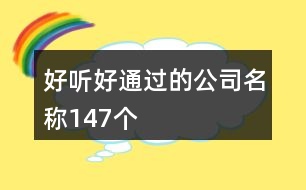 好听好通过的公司名称147个